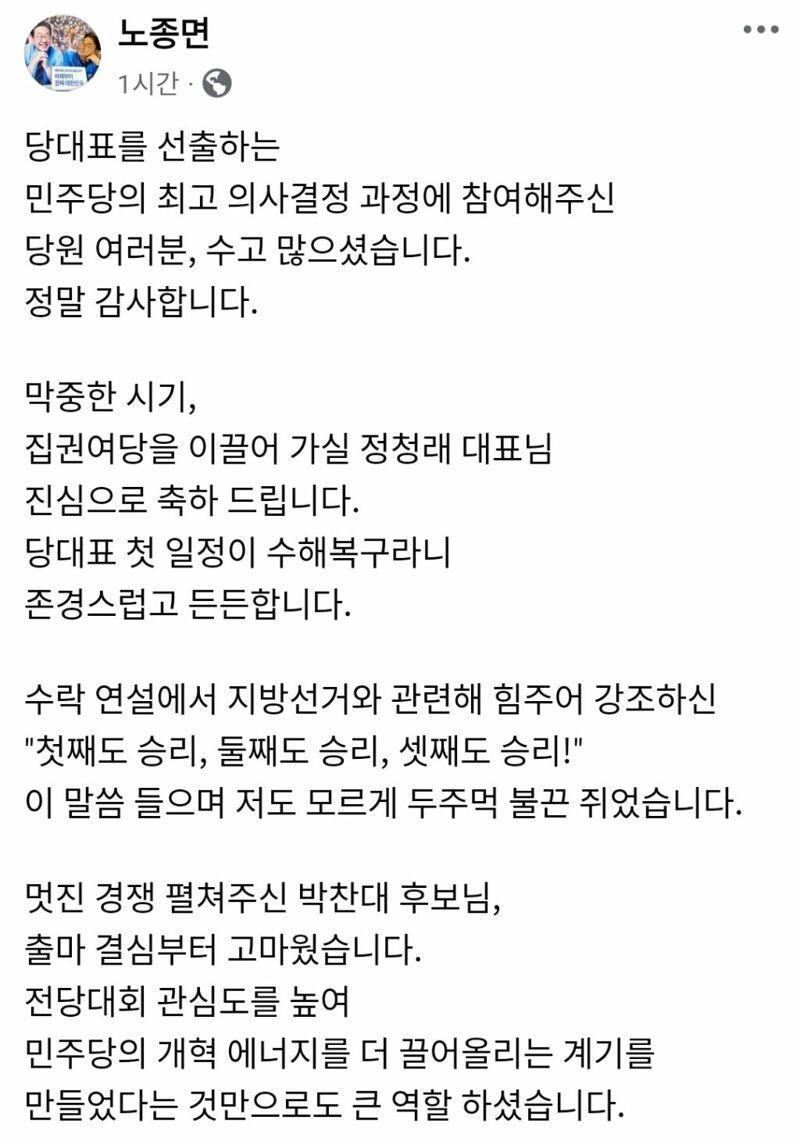 노종면
1시간 ·

당대표를 선출하는
민주당의 최고 의사결정 과정에 참여해주신
당원 여러분, 수고 많으셨습니다.
정말 감사합니다.

막중한 시기,
집권여당을 이끌어 가실 정청래 대표님
진심으로 축하 드립니다.
당대표 첫 일정이 수해복구라니
존경스럽고 든든합니다.

수락 연설에서 지방선거와 관련해 힘주어 강조하신
"첫째도 승리, 둘째도 승리, 셋째도 승리!"
이 말씀 들으며 저도 모르게 두주먹 불끈 쥐었습니다.

멋진 경쟁 펼쳐주신 박찬대 후보님,
출마 결심부터 고마웠습니다.
전당대회 관심도를 높여
민주당의 개혁 에너지를 더 끌어올리는 계기를
만들었다는 것만으로도 큰 역할 하셨습니다.